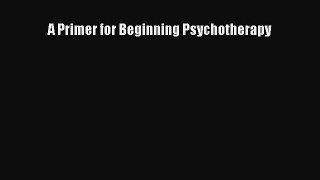 A Primer for Beginning Psychotherapy